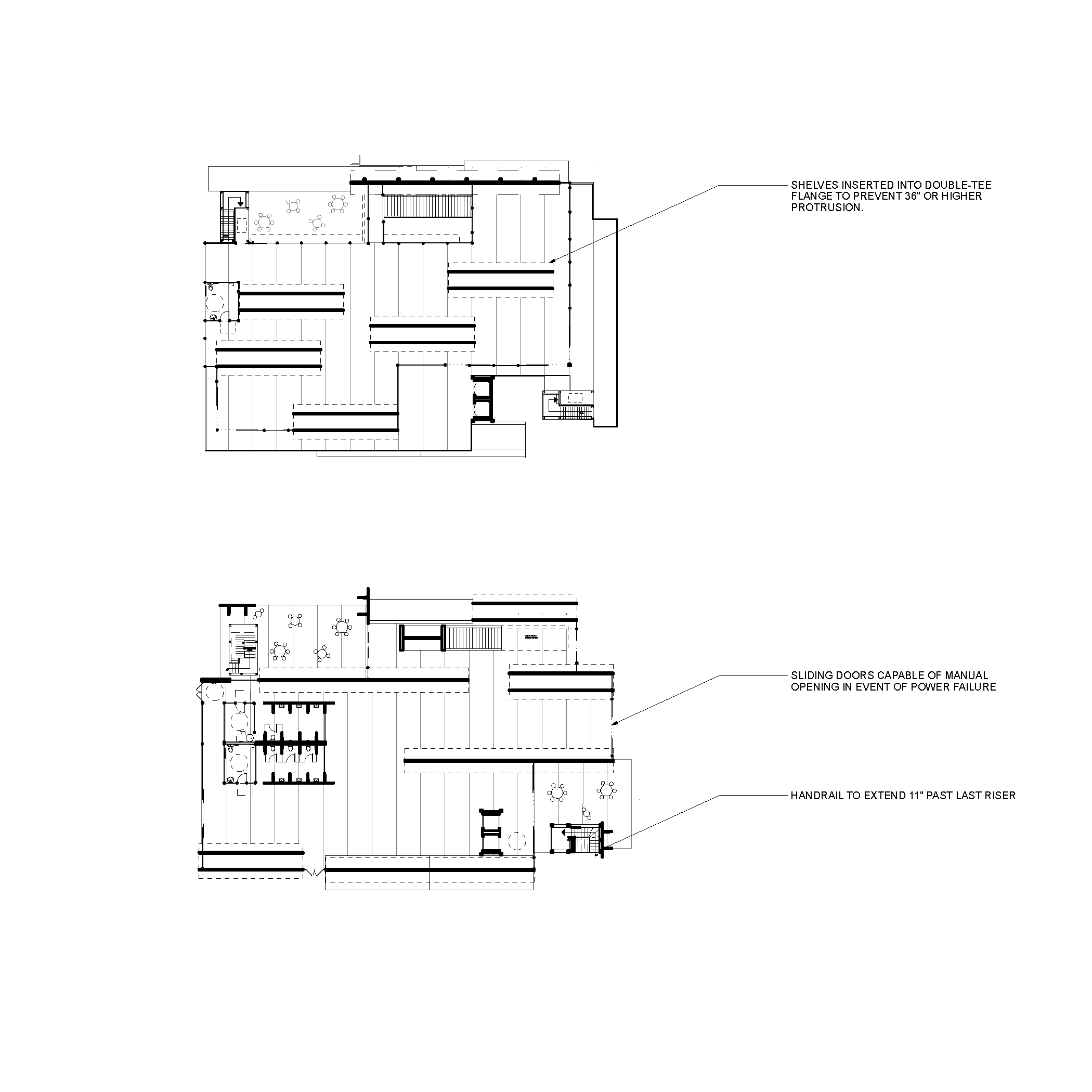 SHELVES INSERTED INTO DOUBLE-TEE FLANGE TO PREVENT 36" OR HIGHER PROTRUSION.

SLIDING DOORS CAPABLE OF MANUAL OPENING IN EVENT OF POWER FAILURE

HANDRAIL TO EXTEND 11" PAST LAST RISER